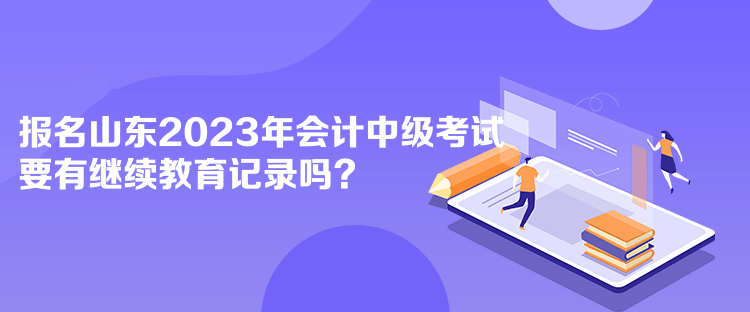 报名山东2023年会计中级考试要有继续教育记录吗？